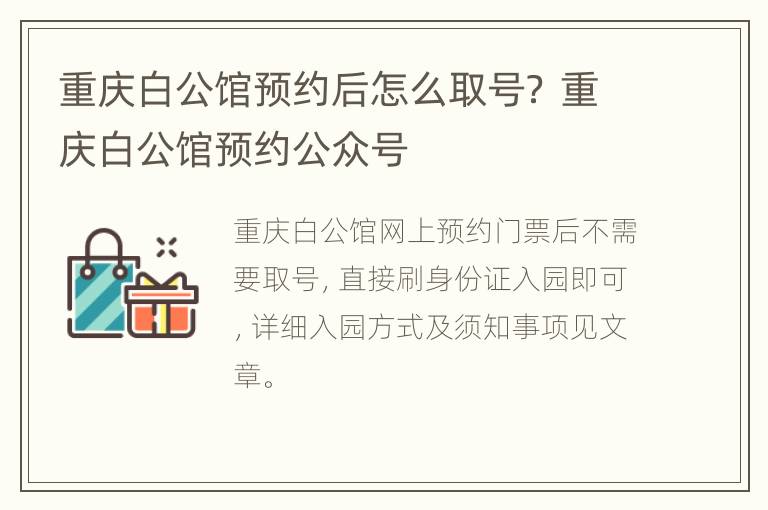 重庆白公馆预约后怎么取号？重庆白公馆预约公众号

重庆白公馆网上预约门票后不需要取号，直接刷身份证入园即可，详细入园方式及须知事项见文章。